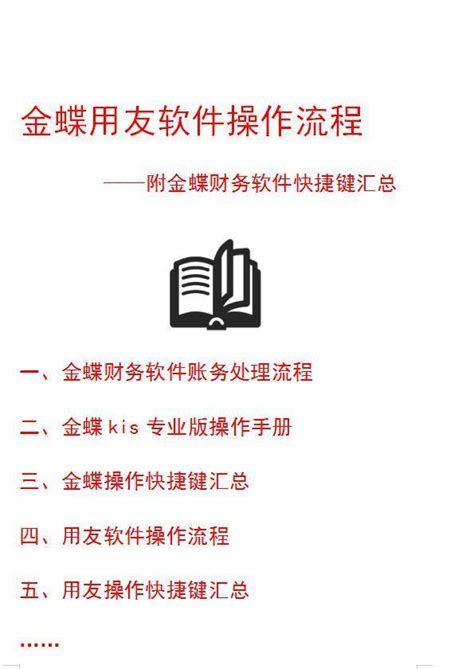 金蝶用友软件操作流程

——附金蝶财务软件快捷键汇总

一、金蝶财务软件账务处理流程

二、金蝶 kis 专业版操作手册

三、金蝶操作快捷键汇总

四、用友软件操作流程

五、用友操作快捷键汇总

……